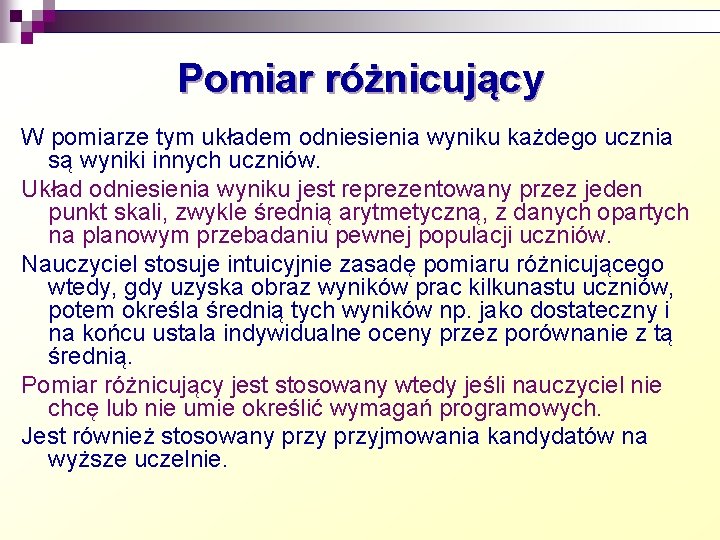 Pomiar różnicujący

W pomiarze tym układem odniesienia wyniku każdego ucznia są wyniki innych uczniów.

Układ odniesienia wyniku jest reprezentowany przez jeden punkt skali, zwykle średnią arytmetyczną, z danych opartych na planowym przebadaniu pewnej populacji uczniów.

Nauczyciel stosuje intuicyjnie zasadę pomiaru różnicującego wtedy, gdy uzyska obraz wyników prac kilkunastu uczniów, potem określa średnią tych wyników np. jako dostateczny i na końcu ustala indywidualne oceny przez porównanie z tą średnią.

Pomiar różnicujący jest stosowany wtedy jeśli nauczyciel nie chcę lub nie umie określić wymagań programowych.

Jest również stosowany przy przyjmowania kandydatów na wyższe uczelnie.